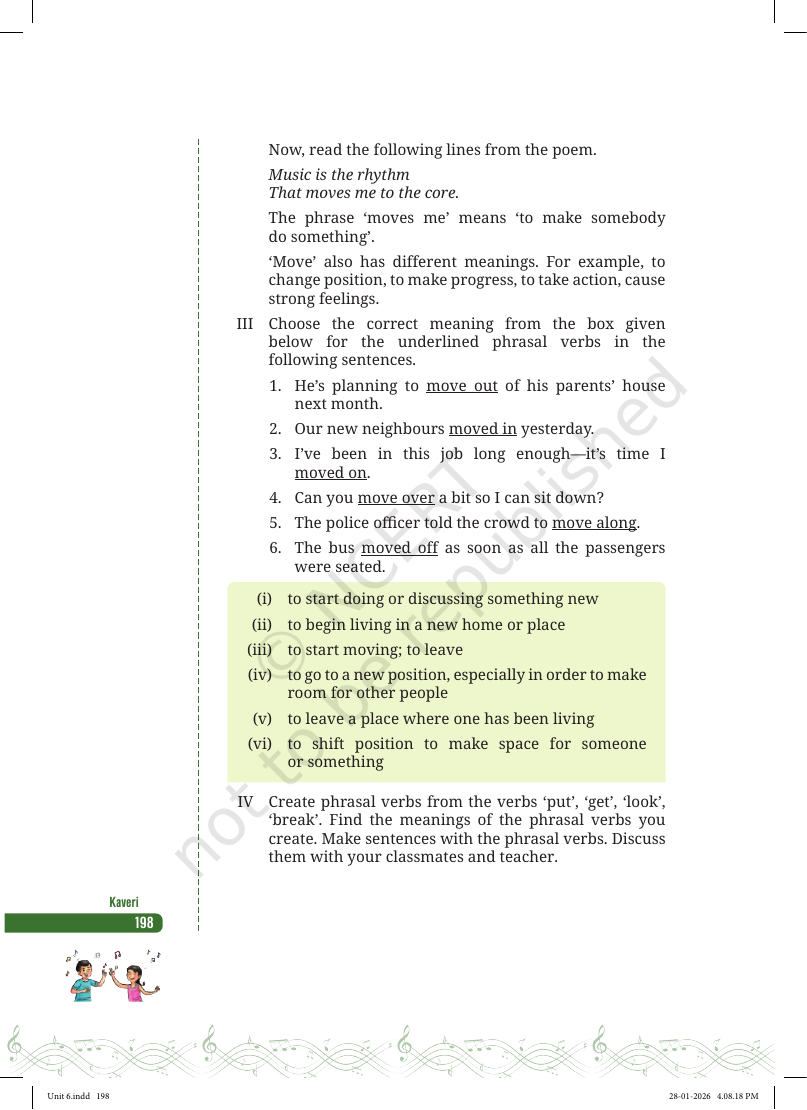 Now, read the following lines from the poem.

Music is the rhythm
That moves me to the core.

The phrase 'moves me' means 'to make somebody do something'.

'Move' also has different meanings. For example, to change position, to make progress, to take action, cause strong feelings.

III Choose the correct meaning from the box given below for the underlined phrasal verbs in the following sentences.

1. He's planning to move out of his parents' house next month.
2. Our new neighbours moved in yesterday.
3. I've been in this job long enough—it's time I moved on.
4. Can you move over a bit so I can sit down?
5. The police officer told the crowd to move along.
6. The bus moved off as soon as all the passengers were seated.

(i) to start doing or discussing something new
(ii) to begin living in a new home or place
(iii) to start moving; to leave
(iv) to go to a new position, especially in order to make room for other people
(v) to leave a place where one has been living
(vi) to shift position to make space for someone or something

IV Create phrasal verbs from the verbs 'put', 'get', 'look', 'break'. Find the meanings of the phrasal verbs you create. Make sentences with the phrasal verbs. Discuss them with your classmates and teacher.

Kaveri
198

Unit 6.indd 198
28-01-2026 4.08.18 PM

© NCERT not to be republished